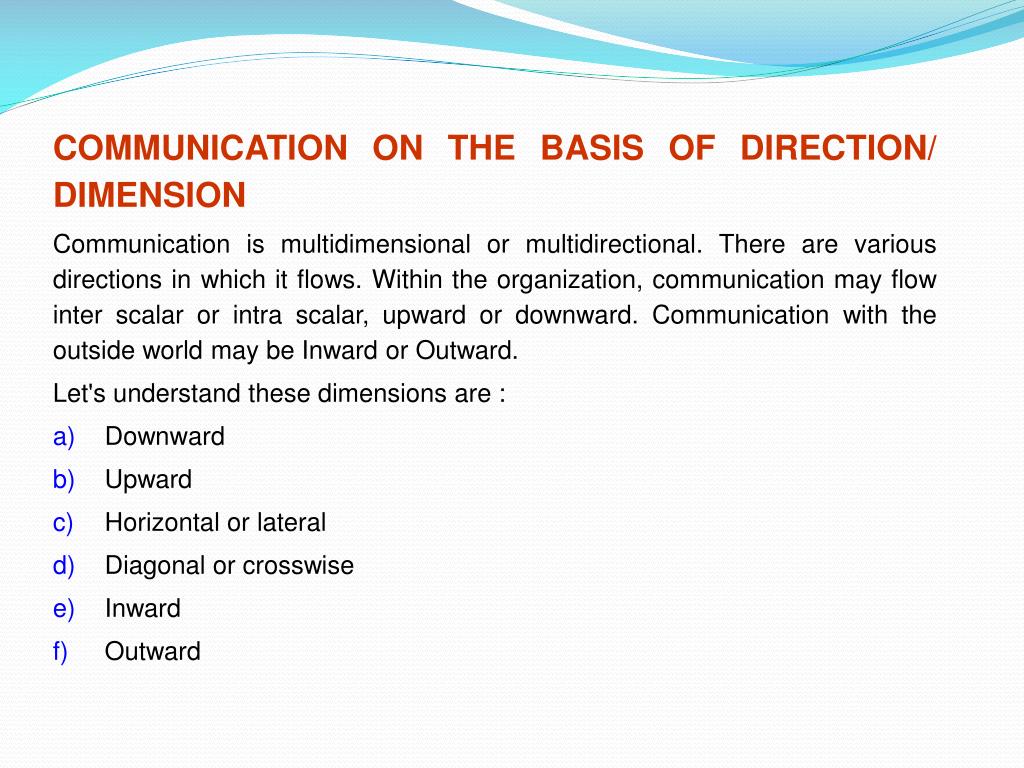 COMMUNICATION ON THE BASIS OF DIRECTION/ DIMENSION

Communication is multidimensional or multidirectional. There are various directions in which it flows. Within the organization, communication may flow inter scalar or intra scalar, upward or downward. Communication with the outside world may be Inward or Outward.

Let's understand these dimensions are :

a) Downward
b) Upward
c) Horizontal or lateral
d) Diagonal or crosswise
e) Inward
f) Outward